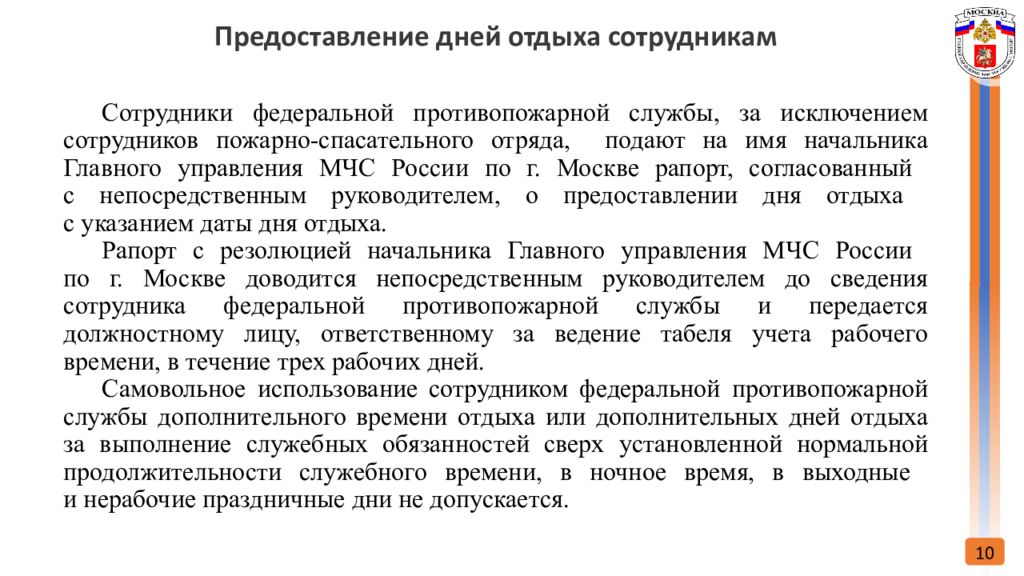 Предоставление дней отдыха сотрудникам

МОСКВА

Сотрудники федеральной противопожарной службы, за исключением сотрудников пожарно-спасательного отряда, подают на имя начальника Главного управления МЧС России по г. Москве рапорт, согласованный с непосредственным руководителем, о предоставлении дня отдыха с указанием даты дня отдыха.

Рапорт с резолюцией начальника Главного управления МЧС России по г. Москве доводится непосредственным руководителем до сведения сотрудника федеральной противопожарной службы и передается должностному лицу, ответственному за ведение табеля учета рабочего времени, в течение трех рабочих дней.

Самовольное использование сотрудником федеральной противопожарной службы дополнительного времени отдыха или дополнительных дней отдыха за выполнение служебных обязанностей сверх установленной нормальной продолжительности служебного времени, в ночное время, в выходные и нерабочие праздничные дни не допускается.

10